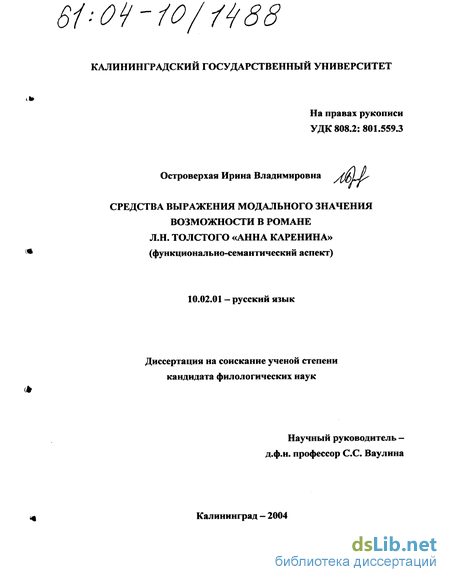 61:04-10/1488

КАЛИНИНГРАДСКИЙ ГОСУДАРСТВЕННЫЙ УНИВЕРСИТЕТ

На правах рукописи
УДК 808.2: 801.559.3

Островерхая Ирина Владимировна

СРЕДСТВА ВЫРАЖЕНИЯ МОДАЛЬНОГО ЗНАЧЕНИЯ ВОЗМОЖНОСТИ В РОМАНЕ Л.Н. ТОЛСТОГО «АННА КАРЕНИНА»
(функционально-семантический аспект)

10.02.01 – русский язык

Диссертация на соискание ученой степени кандидата филологических наук

Научный руководитель – д.ф.н. профессор С.С. Ваулина

Калининград – 2004

dsLib.net
библиотека диссертаций